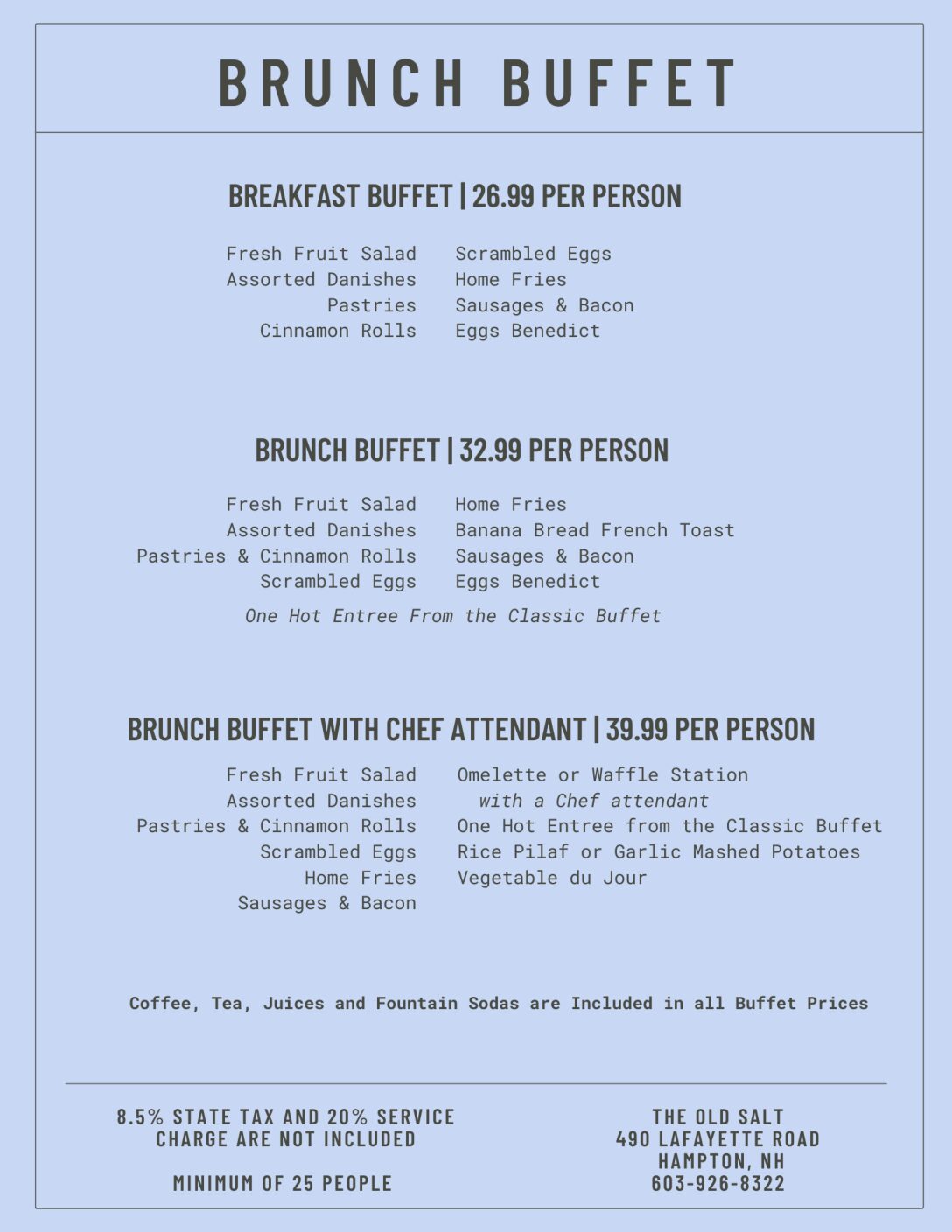 BRUNCH BUFFET

BREAKFAST BUFFET | 26.99 PER PERSON

Fresh Fruit Salad
Assorted Danishes
Pastries
Cinnamon Rolls

Scrambled Eggs
Home Fries
Sausages & Bacon
Eggs Benedict

BRUNCH BUFFET | 32.99 PER PERSON

Fresh Fruit Salad
Assorted Danishes
Pastries & Cinnamon Rolls
Scrambled Eggs

Home Fries
Banana Bread French Toast
Sausages & Bacon
Eggs Benedict

One Hot Entree From the Classic Buffet

BRUNCH BUFFET WITH CHEF ATTENDANT | 39.99 PER PERSON

Fresh Fruit Salad
Assorted Danishes
Pastries & Cinnamon Rolls
Scrambled Eggs
Home Fries
Sausages & Bacon

Omelette or Waffle Station
with a Chef attendant
One Hot Entree from the Classic Buffet
Rice Pilaf or Garlic Mashed Potatoes
Vegetable du Jour

Coffee, Tea, Juices and Fountain Sodas are Included in all Buffet Prices

8.5% STATE TAX AND 20% SERVICE CHARGE ARE NOT INCLUDED

MINIMUM OF 25 PEOPLE

THE OLD SALT
490 LAFAYETTE ROAD
HAMPTON, NH
603-926-8322